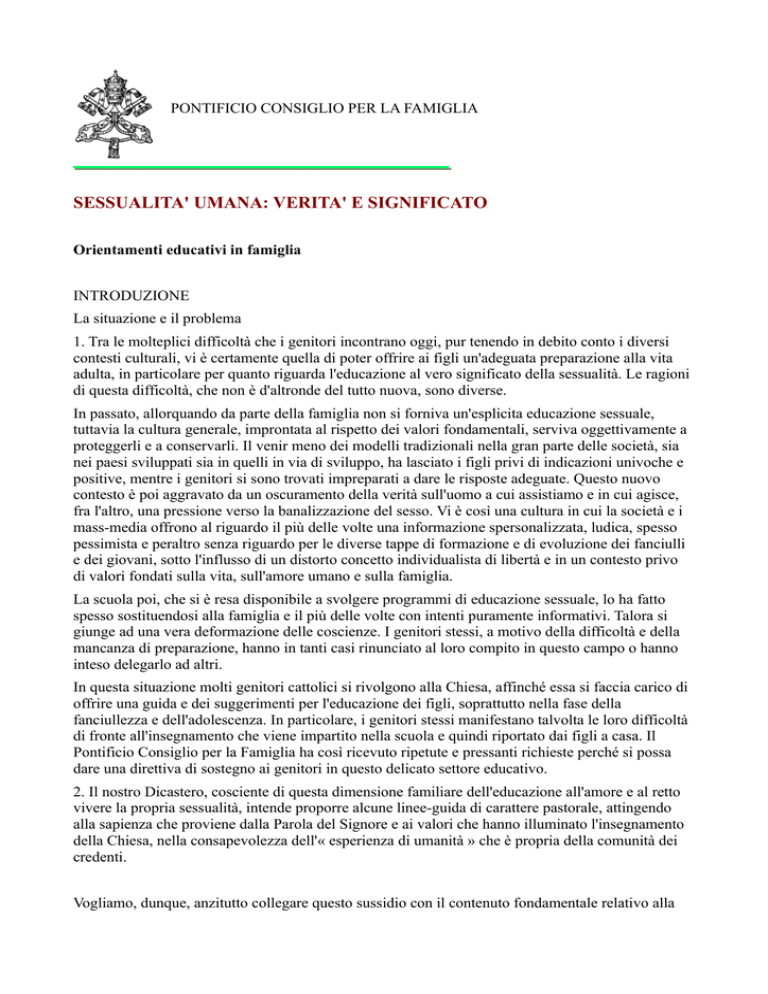 PONTIFICIO CONSIGLIO PER LA FAMIGLIA

SESSUALITA' UMANA: VERITA' E SIGNIFICATO

Orientamenti educativi in famiglia

INTRODUZIONE

La situazione e il problema

1. Tra le molteplici difficoltà che i genitori incontrano oggi, pur tenendo in debito conto i diversi contesti culturali, vi è certamente quella di poter offrire ai figli un'adeguata preparazione alla vita adulta, in particolare per quanto riguarda l'educazione al vero significato della sessualità. Le ragioni di questa difficoltà, che non è d'altronde del tutto nuova, sono diverse.

In passato, allorquando da parte della famiglia non si forniva un'esplicita educazione sessuale, tuttavia la cultura generale, improntata al rispetto dei valori fondamentali, serviva oggettivamente a proteggerli e a conservarli. Il venir meno dei modelli tradizionali nella gran parte delle società, sia nei paesi sviluppati sia in quelli in via di sviluppo, ha lasciato i figli privi di indicazioni univoche e positive, mentre i genitori si sono trovati impreparati a dare le risposte adeguate. Questo nuovo contesto è poi aggravato da un oscuramento della verità sull'uomo a cui assistiamo e in cui agisce, fra l'altro, una pressione verso la banalizzazione del sesso. Vi è così una cultura in cui la società e i mass-media offrono al riguardo il più delle volte una informazione spersonalizzata, ludica, spesso pessimista e peraltro senza riguardo per le diverse tappe di formazione e di evoluzione dei fanciulli e dei giovani, sotto l'influsso di un distorto concetto individualista di libertà e in un contesto privo di valori fondati sulla vita, sull'amore umano e sulla famiglia.

La scuola poi, che si è resa disponibile a svolgere programmi di educazione sessuale, lo ha fatto spesso sostituendosi alla famiglia e il più delle volte con intenti puramente informativi. Talora si giunge ad una vera deformazione delle coscienze. I genitori stessi, a motivo della difficoltà e della mancanza di preparazione, hanno in tanti casi rinunciato al loro compito in questo campo o hanno inteso delegarlo ad altri.

In questa situazione molti genitori cattolici si rivolgono alla Chiesa, affinché essa si faccia carico di offrire una guida e dei suggerimenti per l'educazione dei figli, soprattutto nella fase della fanciullezza e dell'adolescenza. In particolare, i genitori stessi manifestano talvolta le loro difficoltà di fronte all'insegnamento che viene impartito nella scuola e quindi riportato dai figli a casa. Il Pontificio Consiglio per la Famiglia ha così ricevuto ripetute e pressanti richieste perché si possa dare una direttiva di sostegno ai genitori in questo delicato settore educativo.

2. Il nostro Dicastero, cosciente di questa dimensione familiare dell'educazione all'amore e al retto vivere la propria sessualità, intende proporre alcune linee-guida di carattere pastorale, attingendo alla sapienza che proviene dalla Parola del Signore e ai valori che hanno illuminato l'insegnamento della Chiesa, nella consapevolezza dell'« esperienza di umanità » che è propria della comunità dei credenti.

Vogliamo, dunque, anzitutto collegare questo sussidio con il contenuto fondamentale relativo alla